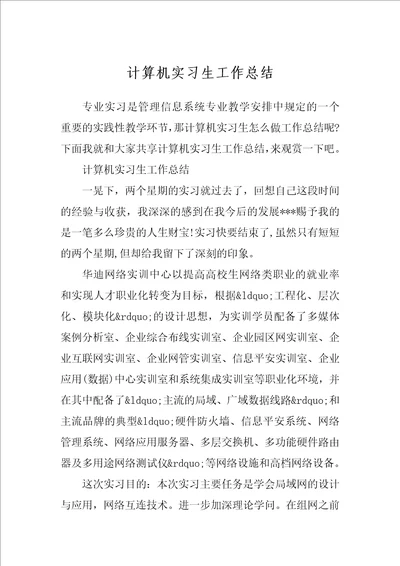 计算机实习生工作总结

专业实习是管理信息系统专业教学安排中规定的一个重要的实践性教学环节，那计算机实习生怎么做工作总结呢？下面我就和大家共享计算机实习生工作总结，来观赏一下吧。

计算机实习生工作总结

一晃下，两个星期的实习就过去了，回想自己这段时间的经验与收获，我深深的感到在我今后的发展***赐予我的是一笔多么珍贵的人生财宝!实习快要结束了，虽然只有短短的两个星期，但却给我留下了深刻的印象。

华迪网络实训中心以提高高校生网络类职业的就业率和实现人才职业化转变为目标，根据&ldquo;工程化、层次化、模块化&rdquo;的设计思想，为实训学员配备了多媒体案例分析室、企业综合布线实训室、企业园区网实训室、企业互联网实训室、企业网管实训室、信息平安实训室、企业应用(数据)中心实训室和系统集成实训室等职业化环境，并在其中配备了&ldquo;主流的局域、广域数据线路&rdquo;和主流品牌的典型&ldquo;硬件防火墙、信息平安系统、网络管理系统、网络应用服务器、多层交换机、多功能硬件路由器及多用途网络测试仪&rdquo;等网络设施和高档网络设备。

这次实习目的：本次实习主要任务是学会局域网的设计与应用，网络互连技术。进一步加深理论学问。在组网之前